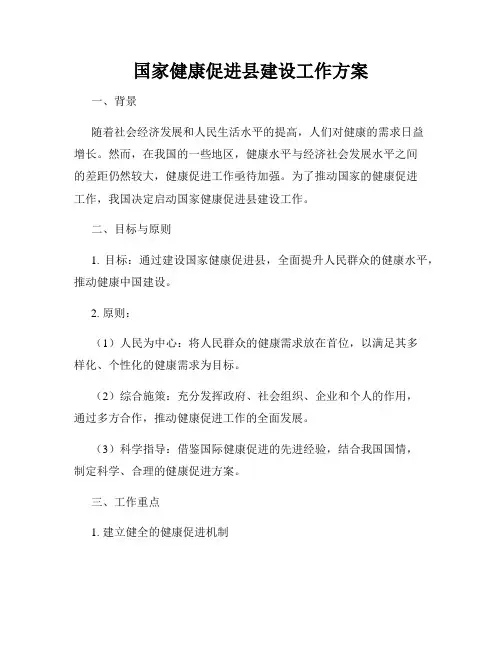 国家健康促进县建设工作方案

一、背景

随着社会经济发展和人民生活水平的提高，人们对健康的需求日益增长。然而，在我国的一些地区，健康水平与经济社会发展水平之间的差距仍然较大，健康促进工作亟待加强。为了推动国家的健康促进工作，我国决定启动国家健康促进县建设工作。

二、目标与原则

1. 目标：通过建设国家健康促进县，全面提升人民群众的健康水平，推动健康中国建设。

2. 原则：

（1）人民为中心：将人民群众的健康需求放在首位，以满足其多样化、个性化的健康需求为目标。

（2）综合施策：充分发挥政府、社会组织、企业和个人的作用，通过多方合作，推动健康促进工作的全面发展。

（3）科学指导：借鉴国际健康促进的先进经验，结合我国国情，制定科学、合理的健康促进方案。

三、工作重点

1. 建立健全的健康促进机制